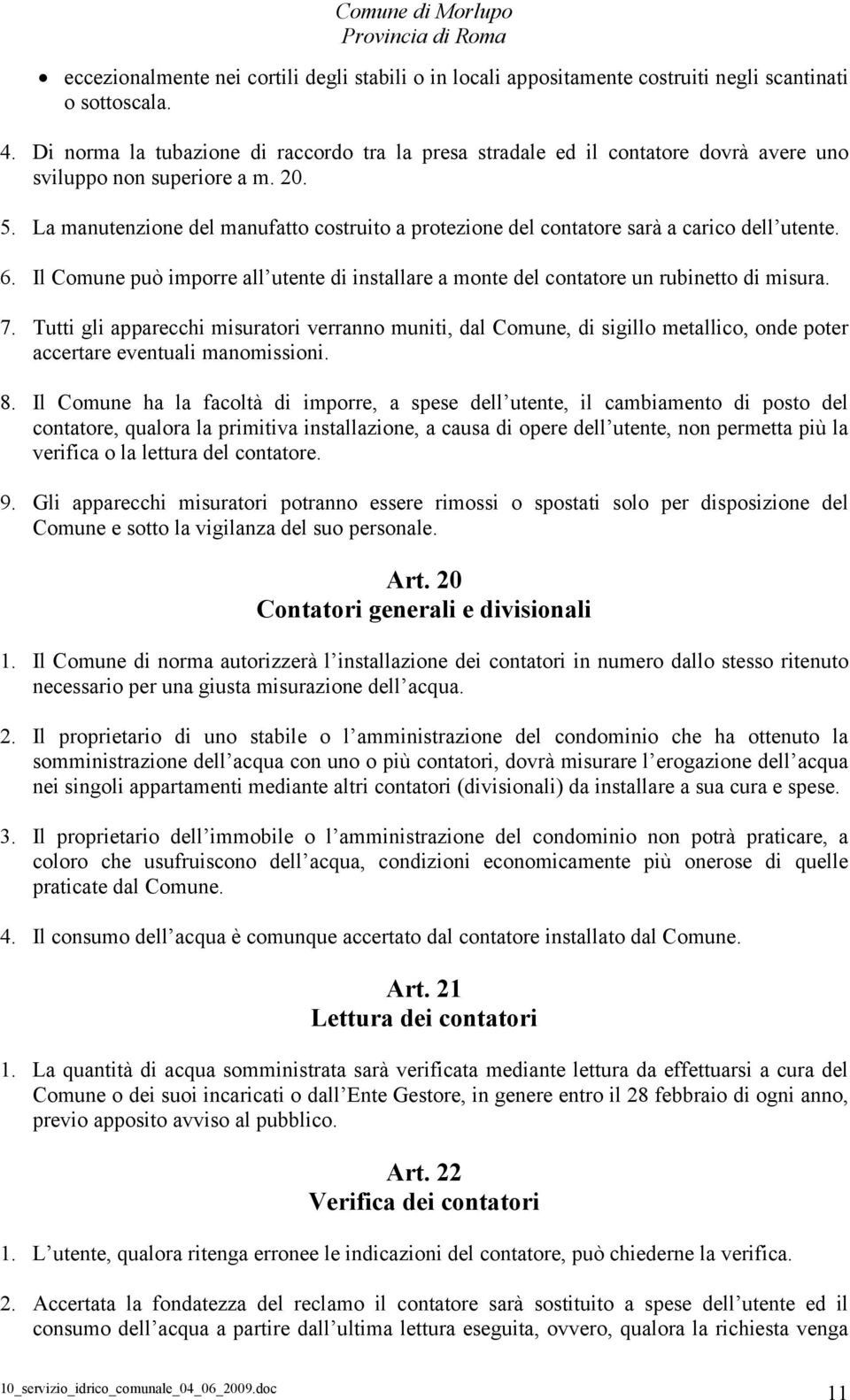 Comune di Morlupo
Provincia di Roma

• eccezionalmente nei cortili degli stabili o in locali appositamente costruiti negli scantinati o sottoscala.

4. Di norma la tubazione di raccordo tra la presa stradale ed il contatore dovrà avere uno sviluppo non superiore a m. 20.

5. La manutenzione del manufatto costruito a protezione del contatore sarà a carico dell utente.

6. Il Comune può imporre all utente di installare a monte del contatore un rubinetto di misura.

7. Tutti gli apparecchi misuratori verranno muniti, dal Comune, di sigillo metallico, onde poter accertare eventuali manomissioni.

8. Il Comune ha la facoltà di imporre, a spese dell utente, il cambiamento di posto del contatore, qualora la primitiva installazione, a causa di opere dell utente, non permetta più la verifica o la lettura del contatore.

9. Gli apparecchi misuratori potranno essere rimossi o spostati solo per disposizione del Comune e sotto la vigilanza del suo personale.

Art. 20
Contatori generali e divisionali

1. Il Comune di norma autorizzerà l installazione dei contatori in numero dallo stesso ritenuto necessario per una giusta misurazione dell acqua.

2. Il proprietario di uno stabile o l amministrazione del condominio che ha ottenuto la somministrazione dell acqua con uno o più contatori, dovrà misurare l erogazione dell acqua nei singoli appartamenti mediante altri contatori (divisionali) da installare a sua cura e spese.

3. Il proprietario dell immobile o l amministrazione del condominio non potrà praticare, a coloro che usufruiscono dell acqua, condizioni economicamente più onerose di quelle praticate dal Comune.

4. Il consumo dell acqua è comunque accertato dal contatore installato dal Comune.

Art. 21
Lettura dei contatori

1. La quantità di acqua somministrata sarà verificata mediante lettura da effettuarsi a cura del Comune o dei suoi incaricati o dall Ente Gestore, in genere entro il 28 febbraio di ogni anno, previo apposito avviso al pubblico.

Art. 22
Verifica dei contatori

1. L utente, qualora ritenga erronee le indicazioni del contatore, può chiederne la verifica.

2. Accertata la fondatezza del reclamo il contatore sarà sostituito a spese dell utente ed il consumo dell acqua a partire dall ultima lettura eseguita, ovvero, qualora la richiesta venga

10_servizio_idrico_comunale_04_06_2009.doc
11